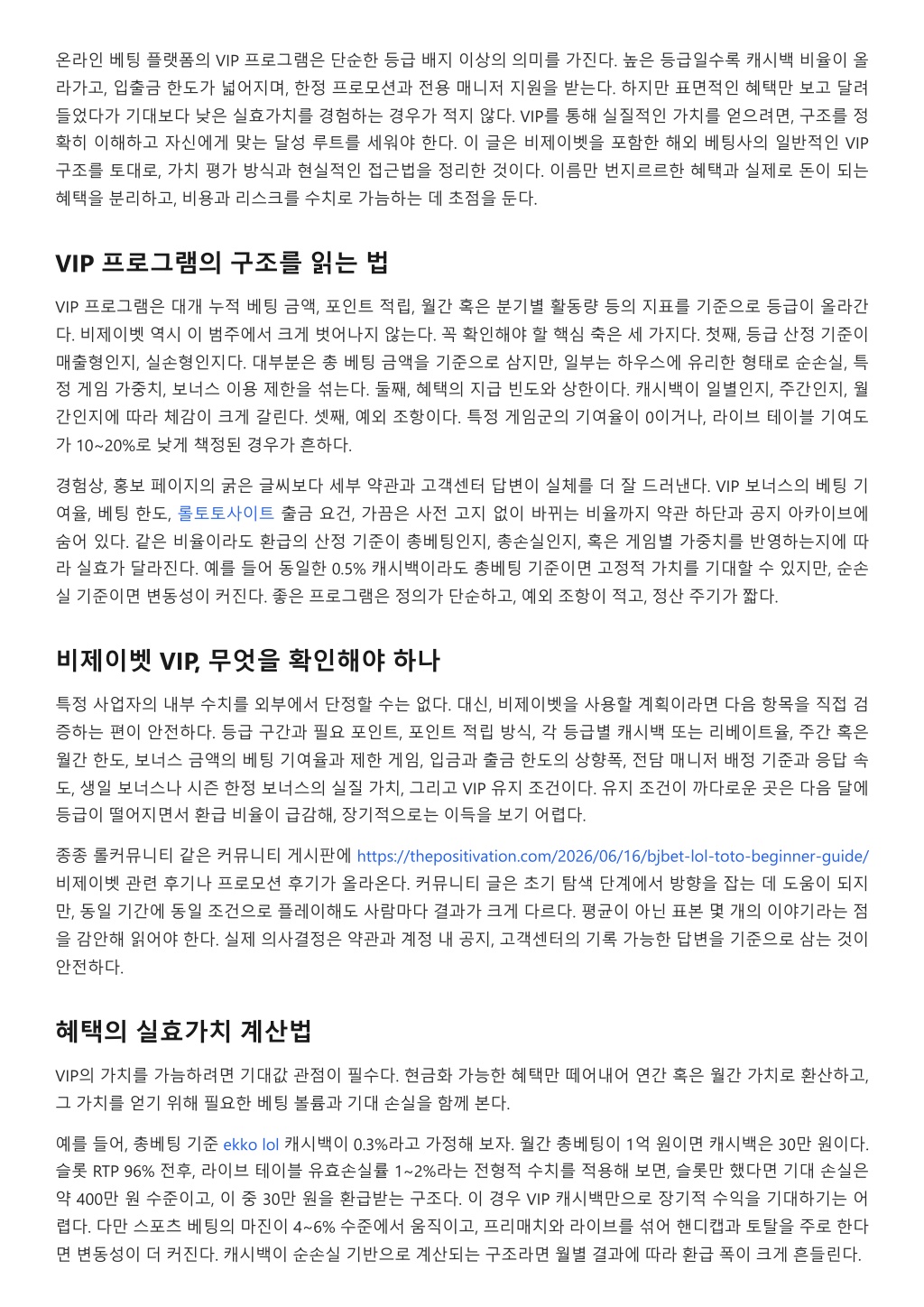 온라인 베팅 플랫폼의 VIP 프로그램은 단순한 등급 배지 이상의 의미를 가진다. 높은 등급일수록 캐시백 비율이 올라가고, 입출금 한도가 넓어지며, 한정 프로모션과 전용 매니저 지원을 받는다. 하지만 표면적인 혜택만 보고 달려들었다가 기대보다 낮은 실효가치를 경험하는 경우가 적지 않다. VIP를 통해 실질적인 가치를 얻으려면, 구조를 정확히 이해하고 자신에게 맞는 달성 루트를 세워야 한다. 이 글은 비제이벳을 포함한 해외 베팅사의 일반적인 VIP 구조를 토대로, 가치 평가 방식과 현실적인 접근법을 정리한 것이다. 이름만 번지르르한 혜택과 실제로 돈이 되는 혜택을 분리하고, 비용과 리스크를 수치로 가늠하는 데 초점을 둔다.

VIP 프로그램의 구조를 읽는 법

VIP 프로그램은 대개 누적 베팅 금액, 포인트 적립, 월간 혹은 분기별 활동량 등의 지표를 기준으로 등급이 올라간다. 비제이벳 역시 이 범주에서 크게 벗어나지 않는다. 꼭 확인해야 할 핵심 축은 세 가지다. 첫째, 등급 산정 기준이 매출형인지, 실손형인지다. 대부분은 총 베팅 금액을 기준으로 삼지만, 일부는 하우스에 유리한 형태로 순손실, 특정 게임 가중치, 보너스 이용 제한을 섞는다. 둘째, 혜택의 지급 빈도와 상한이다. 캐시백이 일별인지, 주간인지, 월간인지에 따라 체감이 크게 갈린다. 셋째, 예외 조항이다. 특정 게임군의 기여율이 0이거나, 라이브 테이블 기여도가 10~20%로 낮게 책정된 경우가 흔하다.

경험상, 홍보 페이지의 굵은 글씨보다 세부 약관과 고객센터 답변이 실체를 더 잘 드러낸다. VIP 보너스의 베팅 기여율, 베팅 한도, 롤토토사이트 출금 요건, 가끔은 사전 고지 없이 바뀌는 비율까지 약관 하단과 공지 아카이브에 숨어 있다. 같은 비율이라도 환급의 산정 기준이 총베팅인지, 총손실인지, 혹은 게임별 가중치를 반영하는지에 따라 실효가 달라진다. 예를 들어 동일한 0.5% 캐시백이라도 총베팅 기준이면 고정적 가치를 기대할 수 있지만, 순손실 기준이면 변동성이 커진다. 좋은 프로그램은 정의가 단순하고, 예외 조항이 적고, 정산 주기가 짧다.

비제이벳 VIP, 무엇을 확인해야 하나

특정 사업자의 내부 수치를 외부에서 단정할 수는 없다. 대신, 비제이벳을 사용할 계획이라면 다음 항목을 직접 검증하는 편이 안전하다. 등급 구간과 필요 포인트, 포인트 적립 방식, 각 등급별 캐시백 또는 리베이트율, 주간 혹은 월간 한도, 보너스 금액의 베팅 기여율과 제한 게임, 입금과 출금 한도의 상향폭, 전담 매니저 배정 기준과 응답 속도, 생일 보너스나 시즌 한정 보너스의 실질 가치, 그리고 VIP 유지 조건이다. 유지 조건이 까다로운 곳은 다음 달에 등급이 떨어지면서 환급 비율이 급감해, 장기적으로는 이득을 보기 어렵다.

종종 롤커뮤니티 같은 커뮤니티 게시판에 https://thepositivation.com/2026/06/16/bjbet-lol-toto-beginner-guide/ 비제이벳 관련 후기나 프로모션 후기가 올라온다. 커뮤니티 글은 초기 탐색 단계에서 방향을 잡는 데 도움이 되지만, 동일 기간에 동일 조건으로 플레이해도 사람마다 결과가 크게 다르다. 평균이 아닌 표본 몇 개의 이야기라는 점을 감안해 읽어야 한다. 실제 의사결정은 약관과 계정 내 공지, 고객센터의 기록 가능한 답변을 기준으로 삼는 것이 안전하다.

혜택의 실효가치 계산법

VIP의 가치를 가늠하려면 기대값 관점이 필수다. 현금화 가능한 혜택만 떼어내어 연간 혹은 월간 가치로 환산하고, 그 가치를 얻기 위해 필요한 베팅 볼륨과 기대 손실을 함께 본다.

예를 들어, 총베팅 기준 ekko lol 캐시백이 0.3%라고 가정해 보자. 월간 총베팅이 1억 원이면 캐시백은 30만 원이다. 슬롯 RTP 96% 전후, 라이브 테이블 유효손실률 1~2%라는 전형적 수치를 적용해 보면, 슬롯만 했다면 기대 손실은 약 400만 원 수준이고, 이 중 30만 원을 환급받는 구조다. 이 경우 VIP 캐시백만으로 장기적 수익을 기대하기는 어렵다. 다만 스포츠 베팅의 마진이 4~6% 수준에서 움직이고, 프리매치와 라이브를 섞어 핸디캡과 토탈을 주로 한다면 변동성이 더 커진다. 캐시백이 순손실 기반으로 계산되는 구조라면 월별 결과에 따라 환급 폭이 크게 흔들린다.